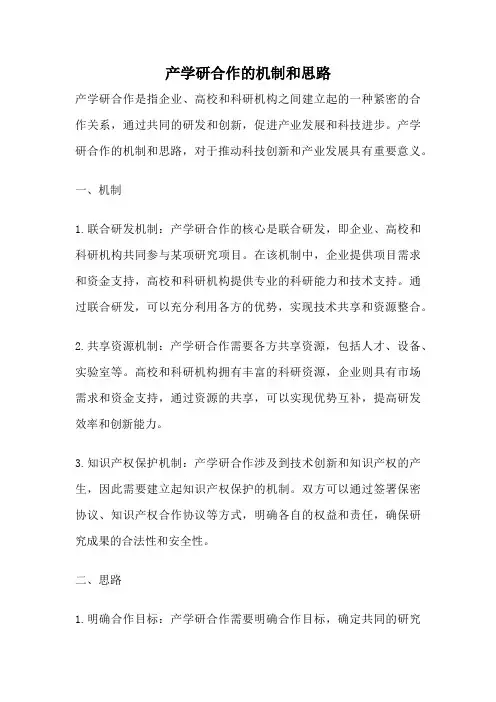 产学研合作的机制和思路

产学研合作是指企业、高校和科研机构之间建立起的一种紧密的合作关系，通过共同的研发和创新，促进产业发展和科技进步。产学研合作的机制和思路，对于推动科技创新和产业发展具有重要意义。

一、机制

1. 联合研发机制：产学研合作的核心是联合研发，即企业、高校和科研机构共同参与某项研究项目。在该机制中，企业提供项目需求和资金支持，高校和科研机构提供专业的科研能力和技术支持。通过联合研发，可以充分利用各方的优势，实现技术共享和资源整合。

2. 共享资源机制：产学研合作需要各方共享资源，包括人才、设备、实验室等。高校和科研机构拥有丰富的科研资源，企业则具有市场需求和资金支持，通过资源的共享，可以实现优势互补，提高研发效率和创新能力。

3. 知识产权保护机制：产学研合作涉及到技术创新和知识产权的产生，因此需要建立起知识产权保护的机制。双方可以通过签署保密协议、知识产权合作协议等方式，明确各自的权益和责任，确保研究成果的合法性和安全性。

二、思路

1. 明确合作目标：产学研合作需要明确合作目标，确定共同的研究